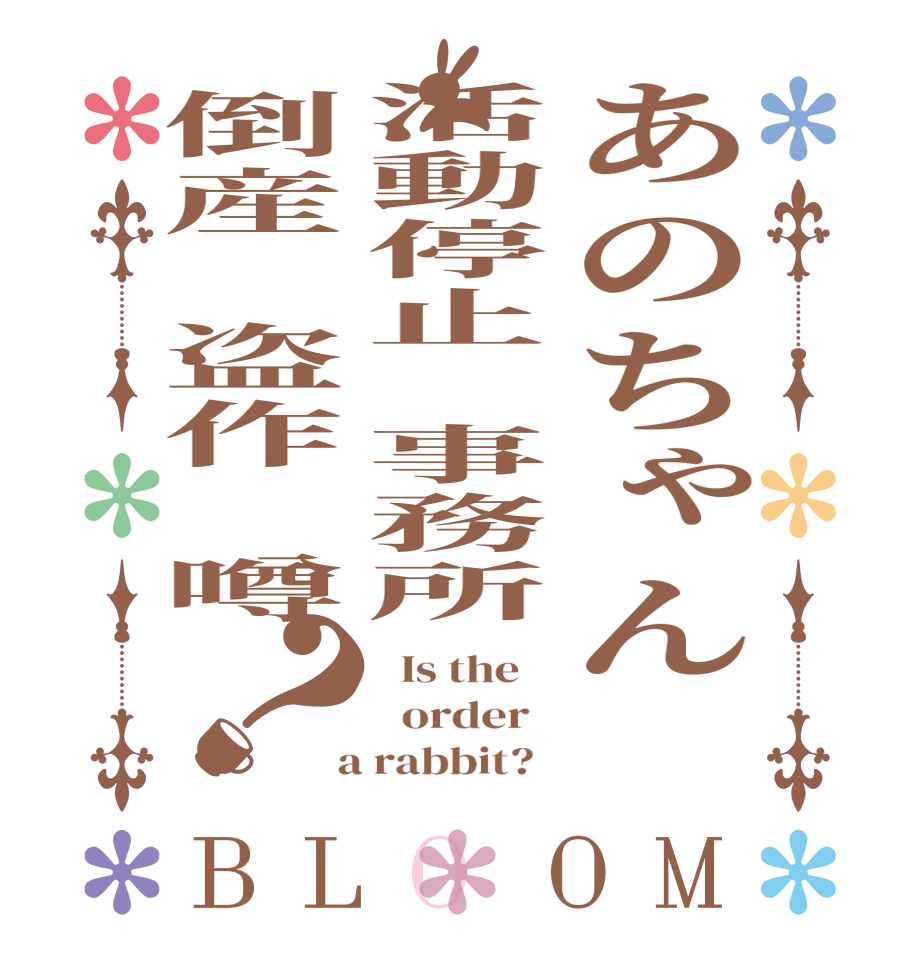 あのちゃん

活動停止　事務所

倒産　盗作　噂?

Is the order a rabbit?

BLOOM